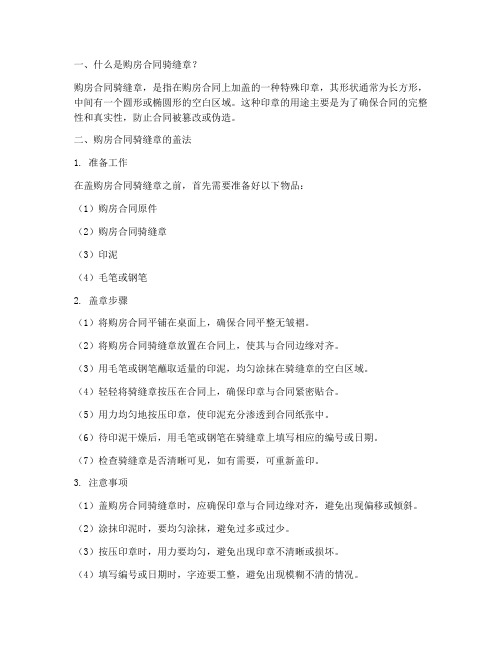 一、什么是购房合同骑缝章？

购房合同骑缝章，是指在购房合同上加盖的一种特殊印章，其形状通常为长方形，中间有一个圆形或椭圆形的空白区域。这种印章的用途主要是为了确保合同的完整性和真实性，防止合同被篡改或伪造。

二、购房合同骑缝章的盖法

1. 准备工作

在盖购房合同骑缝章之前，首先需要准备好以下物品：

（1）购房合同原件

（2）购房合同骑缝章

（3）印泥

（4）毛笔或钢笔

2. 盖章步骤

（1）将购房合同平铺在桌面上，确保合同平整无皱褶。

（2）将购房合同骑缝章放置在合同上，使其与合同边缘对齐。

（3）用毛笔或钢笔蘸取适量的印泥，均匀涂抹在骑缝章的空白区域。

（4）轻轻将骑缝章按压在合同上，确保印章与合同紧密贴合。

（5）用力均匀地按压印章，使印泥充分渗透到合同纸张中。

（6）待印泥干燥后，用毛笔或钢笔在骑缝章上填写相应的编号或日期。

（7）检查骑缝章是否清晰可见，如有需要，可重新盖印。

3. 注意事项

（1）盖购房合同骑缝章时，应确保印章与合同边缘对齐，避免出现偏移或倾斜。

（2）涂抹印泥时，要均匀涂抹，避免过多或过少。

（3）按压印章时，用力要均匀，避免出现印章不清晰或损坏。

（4）填写编号或日期时，字迹要工整，避免出现模糊不清的情况。